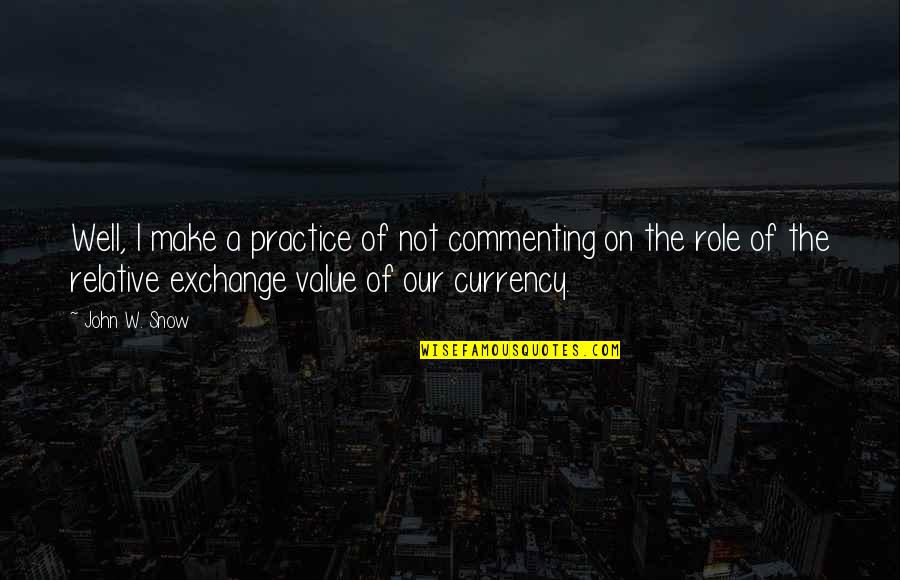 Well, I make a practice of not commenting on the role of the relative exchange value of our currency.

~ John W. Snow

WISEFAMOUSQUOTES.COM